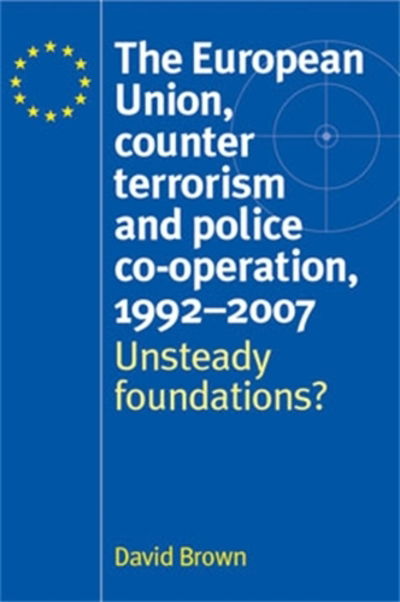 The European Union, counter terrorism and police co-operation, 1992–2007

Unsteady foundations?

David Brown